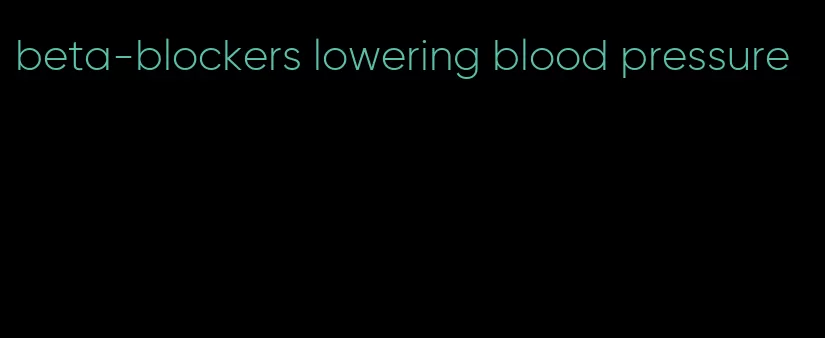 beta-blockers lowering blood pressure